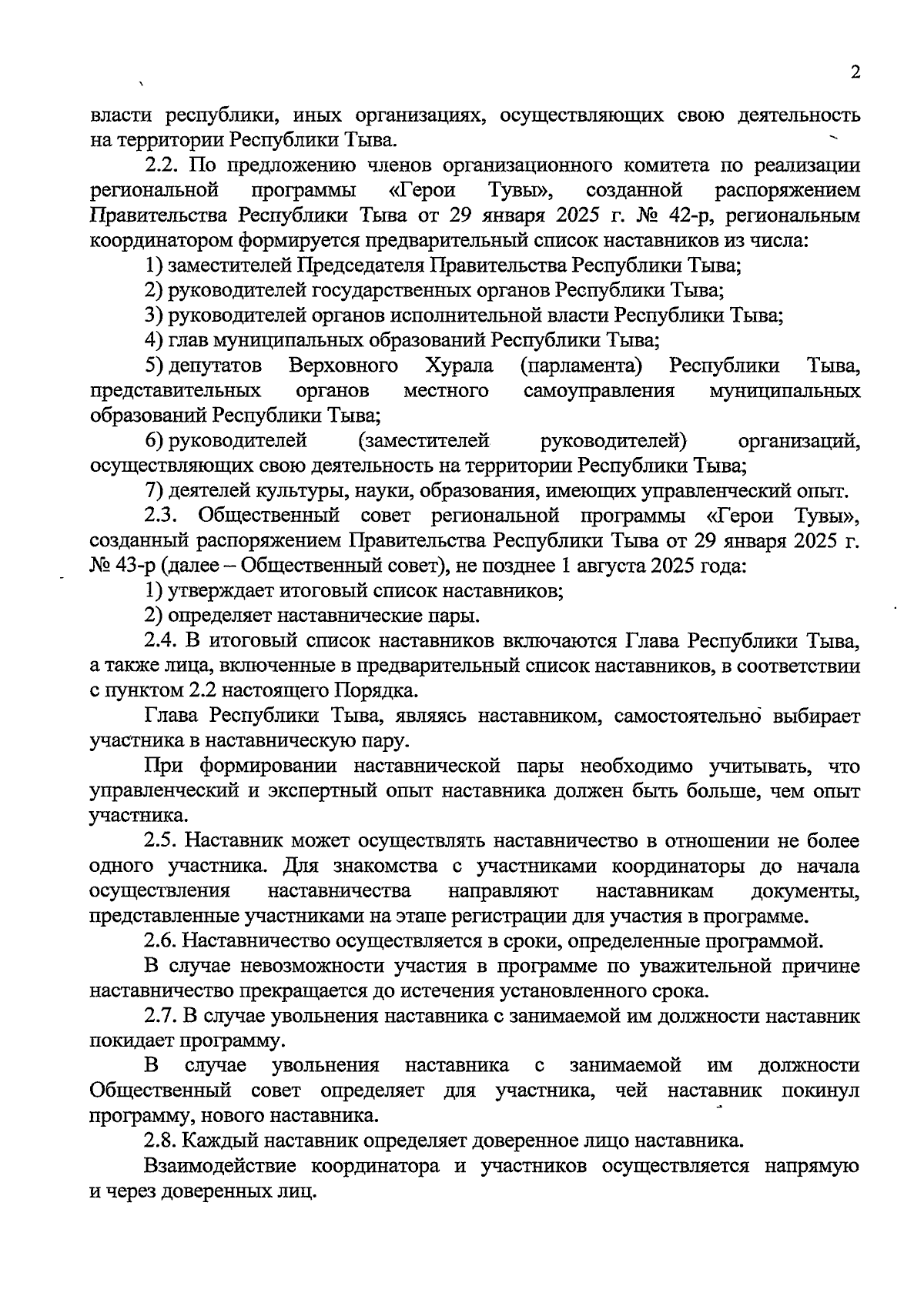 2

власти республики, иных организациях, осуществляющих свою деятельность на территории Республики Тыва.

2.2. По предложению членов организационного комитета по реализации региональной программы «Герои Тувы», созданной распоряжением Правительства Республики Тыва от 29 января 2025 г. № 42-р, региональным координатором формируется предварительный список наставников из числа:

1) заместителей Председателя Правительства Республики Тыва;

2) руководителей государственных органов Республики Тыва;

3) руководителей органов исполнительной власти Республики Тыва;

4) глав муниципальных образований Республики Тыва;

5) депутатов Верховного Хурала (парламента) Республики Тыва, представительных органов местного самоуправления муниципальных образований Республики Тыва;

6) руководителей (заместителей руководителей) организаций, осуществляющих свою деятельность на территории Республики Тыва;

7) деятелей культуры, науки, образования, имеющих управленческий опыт.

2.3. Общественный совет региональной программы «Герои Тувы», созданный распоряжением Правительства Республики Тыва от 29 января 2025 г. № 43-р (далее – Общественный совет), не позднее 1 августа 2025 года:

1) утверждает итоговый список наставников;

2) определяет наставнические пары.

2.4. В итоговый список наставников включаются Глава Республики Тыва, а также лица, включенные в предварительный список наставников, в соответствии с пунктом 2.2 настоящего Порядка.

Глава Республики Тыва, являясь наставником, самостоятельно выбирает участника в наставническую пару.

При формировании наставнической пары необходимо учитывать, что управленческий и экспертный опыт наставника должен быть больше, чем опыт участника.

2.5. Наставник может осуществлять наставничество в отношении не более одного участника. Для знакомства с участниками координаторы до начала осуществления наставничества направляют наставникам документы, представленные участниками на этапе регистрации для участия в программе.

2.6. Наставничество осуществляется в сроки, определенные программой.

В случае невозможности участия в программе по уважительной причине наставничество прекращается до истечения установленного срока.

2.7. В случае увольнения наставника с занимаемой им должности наставник покидает программу.

В случае увольнения наставника с занимаемой им должности Общественный совет определяет для участника, чей наставник покинул программу, нового наставника.

2.8. Каждый наставник определяет доверенное лицо наставника.

Взаимодействие координатора и участников осуществляется напрямую и через доверенных лиц.